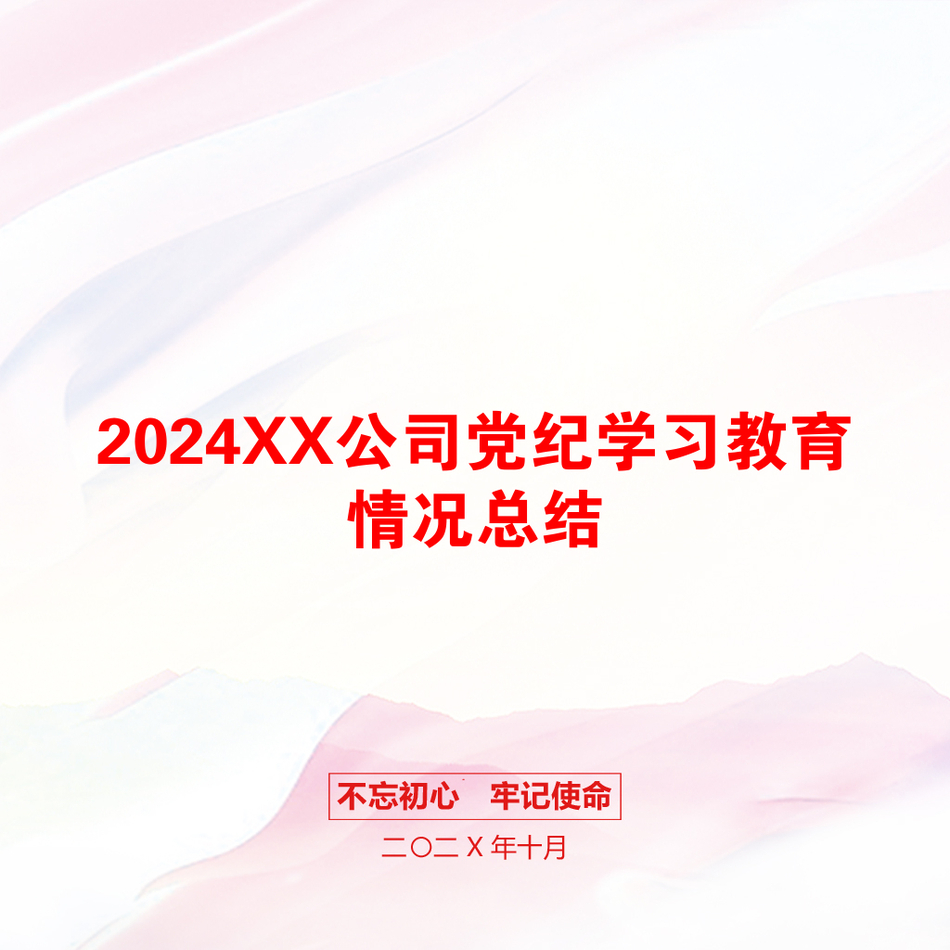 2024XX公司党纪学习教育情况总结

不忘初心　牢记使命

二〇二X年十月